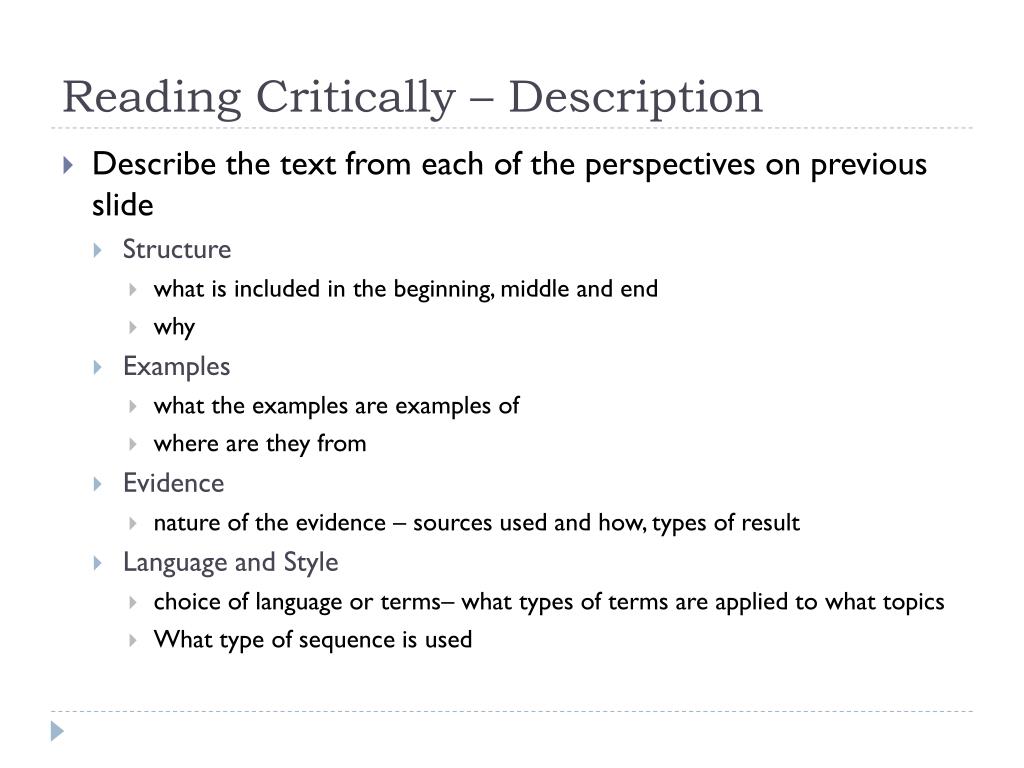 Reading Critically – Description

Describe the text from each of the perspectives on previous slide

Structure

what is included in the beginning, middle and end

why

Examples

what the examples are examples of

where are they from

Evidence

nature of the evidence – sources used and how, types of result

Language and Style

choice of language or terms– what types of terms are applied to what topics

What type of sequence is used